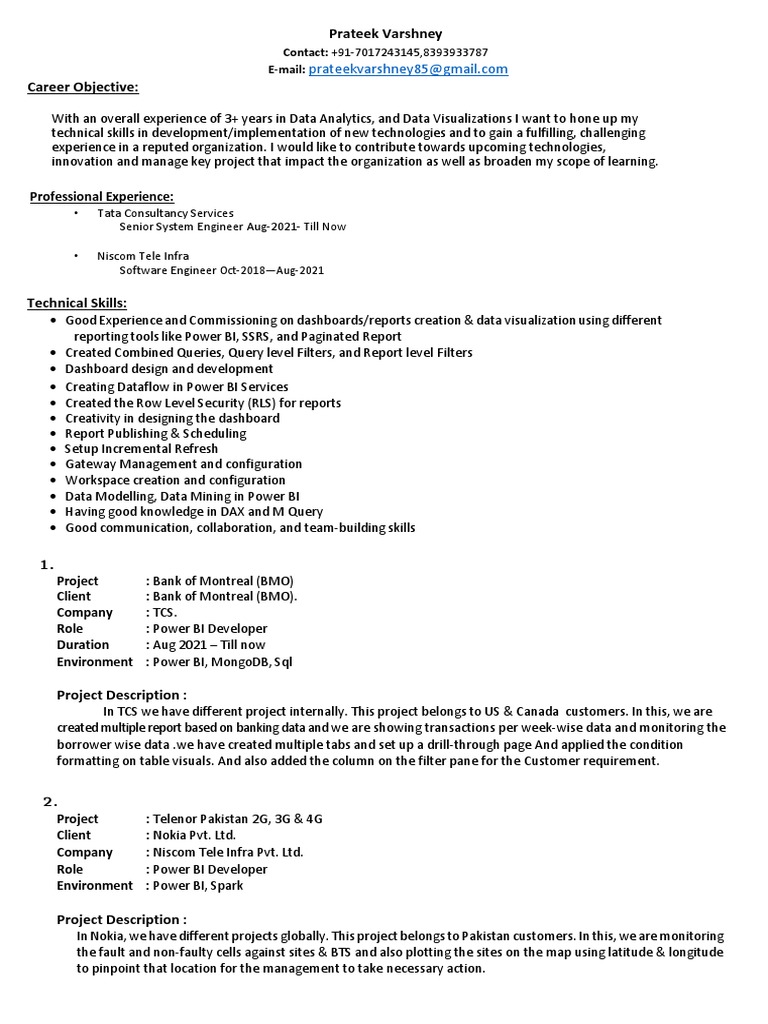 Prateek Varshney

Contact: +91-7017243145,8393933787

E-mail: prateekvarshney85@gmail.com

Career Objective:

With an overall experience of 3+ years in Data Analytics, and Data Visualizations I want to hone up my technical skills in development/implementation of new technologies and to gain a fulfilling, challenging experience in a reputed organization. I would like to contribute towards upcoming technologies, innovation and manage key project that impact the organization as well as broaden my scope of learning.

Professional Experience:

• Tata Consultancy Services
Senior System Engineer Aug-2021- Till Now

• Niscom Tele Infra
Software Engineer Oct-2018—Aug-2021

Technical Skills:

• Good Experience and Commissioning on dashboards/reports creation & data visualization using different reporting tools like Power BI, SSRS, and Paginated Report
• Created Combined Queries, Query level Filters, and Report level Filters
• Dashboard design and development
• Creating Dataflow in Power BI Services
• Created the Row Level Security (RLS) for reports
• Creativity in designing the dashboard
• Report Publishing & Scheduling
• Setup Incremental Refresh
• Gateway Management and configuration
• Workspace creation and configuration
• Data Modelling, Data Mining in Power BI
• Having good knowledge in DAX and M Query
• Good communication, collaboration, and team-building skills

1.

Project : Bank of Montreal (BMO)
Client : Bank of Montreal (BMO).
Company : TCS.
Role : Power BI Developer
Duration : Aug 2021 – Till now
Environment : Power BI, MongoDB, Sql

Project Description :

In TCS we have different project internally. This project belongs to US & Canada customers. In this, we are created multiple report based on banking data and we are showing transactions per week-wise data and monitoring the borrower wise data .we have created multiple tabs and set up a drill-through page And applied the condition formatting on table visuals. And also added the column on the filter pane for the Customer requirement.

2.

Project : Telenor Pakistan 2G, 3G & 4G
Client : Nokia Pvt. Ltd.
Company : Niscom Tele Infra Pvt. Ltd.
Role : Power BI Developer
Environment : Power BI, Spark

Project Description :

In Nokia, we have different projects globally. This project belongs to Pakistan customers. In this, we are monitoring the fault and non-faulty cells against sites & BTS and also plotting the sites on the map using latitude & longitude to pinpoint that location for the management to take necessary action.